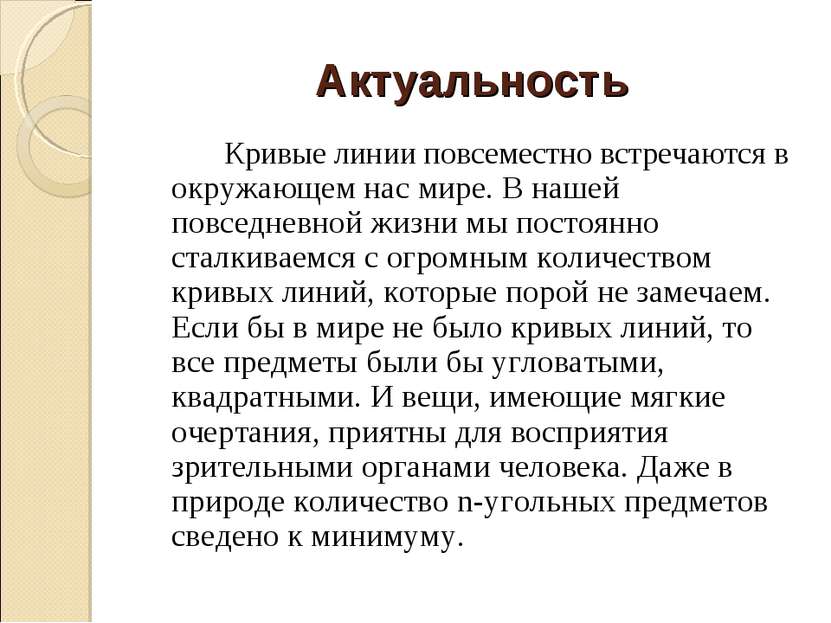 Актуальность

Кривые линии повсеместно встречаются в окружающем нас мире. В нашей повседневной жизни мы постоянно сталкиваемся с огромным количеством кривых линий, которые порой не замечаем. Если бы в мире не было кривых линий, то все предметы были бы угловатыми, квадратными. И вещи, имеющие мягкие очертания, приятны для восприятия зрительными органами человека. Даже в природе количество n-угольных предметов сведено к минимуму.